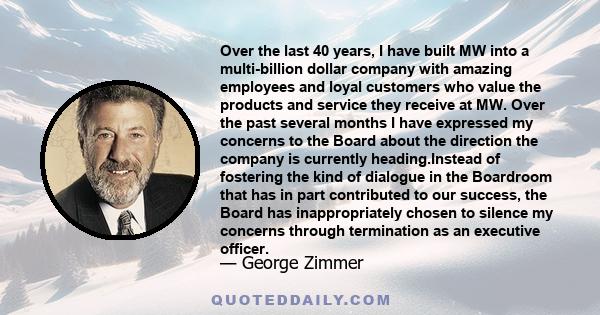 Over the last 40 years, I have built MW into a multi-billion dollar company with amazing employees and loyal customers who value the products and service they receive at MW. Over the past several months I have expressed my concerns to the Board about the direction the company is currently heading.Instead of fostering the kind of dialogue in the Boardroom that has in part contributed to our success, the Board has inappropriately chosen to silence my concerns through termination as an executive officer.

— George Zimmer

QUOTEDDAILY.COM